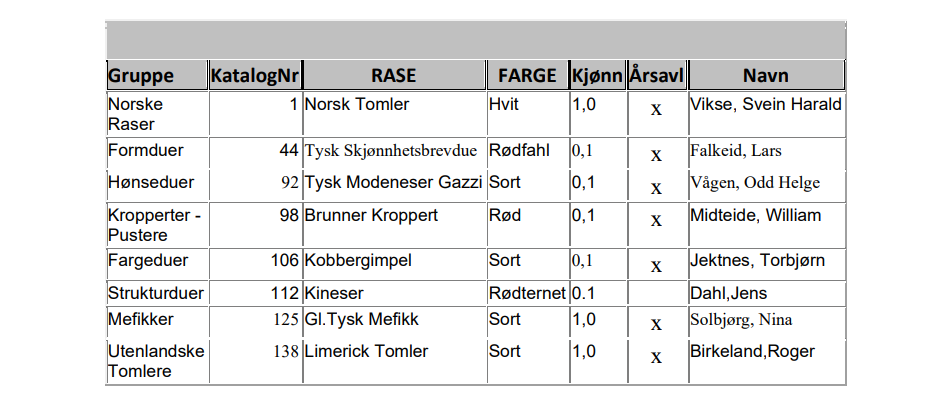 | Gruppe | KatalogNr | RASE | FARGE | Kjønn | Årsavl | Navn |
|---|---|---|---|---|---|---|
| Norske Raser | 1 | Norsk Tomler | Hvit | 1,0 | x | Vikse, Svein Harald |
| Formduer | 44 | Tysk Skjønnhetsbrevdue | Rødfahl | 0,1 | x | Falkeid, Lars |
| Hønseduer | 92 | Tysk Modeneser Gazzi | Sort | 0,1 | x | Vågen, Odd Helge |
| Kropperter - Pustere | 98 | Brunner Kroppert | Rød | 0,1 | x | Midteide, William |
| Fargeduer | 106 | Kobbergimpel | Sort | 0,1 | x | Jektnes, Torbjørn |
| Strukturduer | 112 | Kineser | Rødternet | 0.1 | | Dahl,Jens |
| Mefikker | 125 | Gl.Tysk Mefikk | Sort | 1,0 | x | Solbjørg, Nina |
| Utenlandske Tomlere | 138 | Limerick Tomler | Sort | 1,0 | x | Birkeland,Roger |